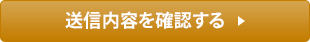 送信内容を確認する ▶